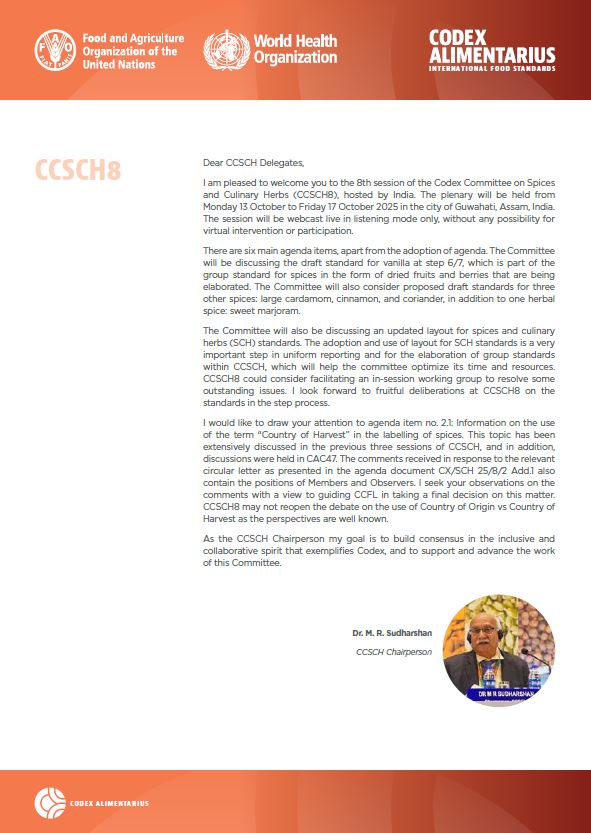 Food and Agriculture Organization of the United Nations

World Health Organization

CODEX ALIMENTARIUS
INTERNATIONAL FOOD STANDARDS

CCSCH8

Dear CCSCH Delegates,

I am pleased to welcome you to the 8th session of the Codex Committee on Spices and Culinary Herbs (CCSCH8), hosted by India. The plenary will be held from Monday 13 October to Friday 17 October 2025 in the city of Guwahati, Assam, India. The session will be webcast live in listening mode only, without any possibility for virtual intervention or participation.

There are six main agenda items, apart from the adoption of agenda. The Committee will be discussing the draft standard for vanilla at step 6/7, which is part of the group standard for spices in the form of dried fruits and berries that are being elaborated. The Committee will also consider proposed draft standards for three other spices: large cardamom, cinnamon, and coriander, in addition to one herbal spice: sweet marjoram.

The Committee will also be discussing an updated layout for spices and culinary herbs (SCH) standards. The adoption and use of layout for SCH standards is a very important step in uniform reporting and for the elaboration of group standards within CCSCH, which will help the committee optimize its time and resources. CCSCH8 could consider facilitating an in-session working group to resolve some outstanding issues. I look forward to fruitful deliberations at CCSCH8 on the standards in the step process.

I would like to draw your attention to agenda item no. 2.1: Information on the use of the term "Country of Harvest" in the labelling of spices. This topic has been extensively discussed in the previous three sessions of CCSCH, and in addition, discussions were held in CAC47. The comments received in response to the relevant circular letter as presented in the agenda document CX/SCH 25/8/2 Add.1 also contain the positions of Members and Observers. I seek your observations on the comments with a view to guiding CCFL in taking a final decision on this matter. CCSCH8 may not reopen the debate on the use of Country of Origin vs Country of Harvest as the perspectives are well known.

As the CCSCH Chairperson my goal is to build consensus in the inclusive and collaborative spirit that exemplifies Codex, and to support and advance the work of this Committee.

Dr. M. R. Sudharshan
CCSCH Chairperson

DR M R SUDHARSHAN

CODEX ALIMENTARIUS